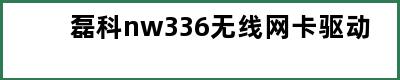 磊科nw336无线网卡驱动